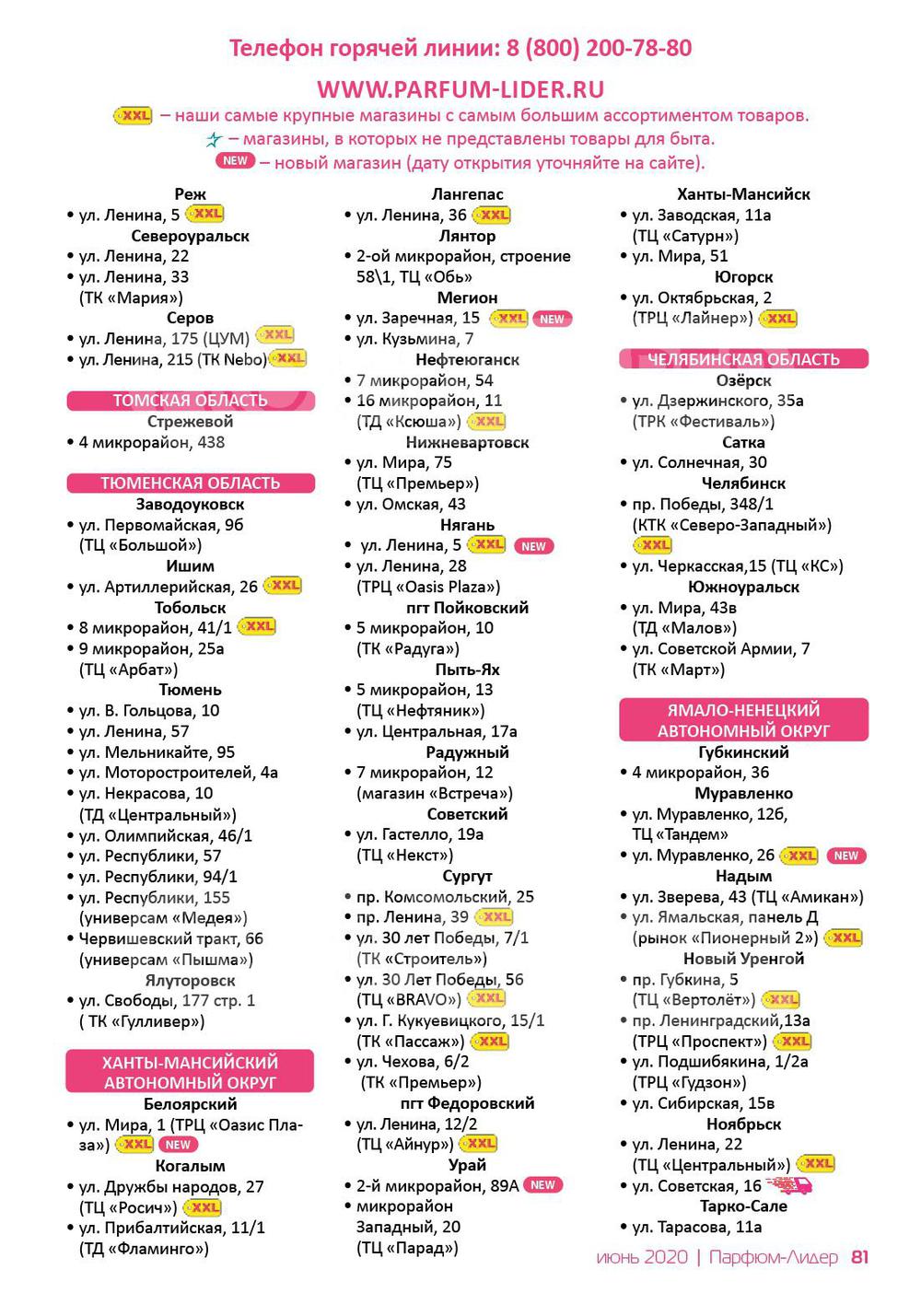 Телефон горячей линии: 8 (800) 200-78-80

WWW.PARFUM-LIDER.RU

XXL – наши самые крупные магазины с самым большим ассортиментом товаров.
– магазины, в которых не представлены товары для быта.
NEW – новый магазин (дату открытия уточняйте на сайте).

Реж
• ул. Ленина, 5 XXL
Североуральск
• ул. Ленина, 22
• ул. Ленина, 33 (ТК «Мария»)
Серов
• ул. Ленина, 175 (ЦУМ) XXL
• ул. Ленина, 215 (ТК Nebo) XXL

ТОМСКАЯ ОБЛАСТЬ
Стрежевой
• 4 микрорайон, 438

ТЮМЕНСКАЯ ОБЛАСТЬ
Заводоуковск
• ул. Первомайская, 9б (ТЦ «Большой»)
Ишим
• ул. Артиллерийская, 26 XXL
Тобольск
• 8 микрорайон, 41/1 XXL
• 9 микрорайон, 25а (ТЦ «Арбат»)
Тюмень
• ул. В. Гольцова, 10
• ул. Ленина, 57
• ул. Мельникайте, 95
• ул. Моторостроителей, 4а
• ул. Некрасова, 10 (ТД «Центральный»)
• ул. Олимпийская, 46/1
• ул. Республики, 57
• ул. Республики, 94/1
• ул. Республики, 155 (универсам «Медея»)
• Червишевский тракт, 66 (универсам «Пышма»)
Ялуторовск
• ул. Свободы, 177 стр. 1 ( ТК «Гулливер»)

ХАНТЫ-МАНСИЙСКИЙ АВТОНОМНЫЙ ОКРУГ
Белоярский
• ул. Мира, 1 (ТРЦ «Оазис Плаза») XXL NEW
Когалым
• ул. Дружбы народов, 27 (ТЦ «Росич») XXL
• ул. Прибалтийская, 11/1 (ТД «Фламинго»)

Лангепас
• ул. Ленина, 36 XXL
Лянтор
• 2-ой микрорайон, строение 58\1, ТЦ «Обь»
Мегион
• ул. Заречная, 15 XXL NEW
• ул. Кузьмина, 7
Нефтеюганск
• 7 микрорайон, 54
• 16 микрорайон, 11 (ТД «Ксюша») XXL
Нижневартовск
• ул. Мира, 75 (ТЦ «Премьер»)
• ул. Омская, 43
Нягань
• ул. Ленина, 5 XXL NEW
• ул. Ленина, 28 (ТРЦ «Oasis Plaza»)
пгт Пойковский
• 5 микрорайон, 10 (ТК «Радуга»)
Пыть-Ях
• 5 микрорайон, 13 (ТЦ «Нефтяник»)
• ул. Центральная, 17а
Радужный
• 7 микрорайон, 12 (магазин «Встреча»)
Советский
• ул. Гастелло, 19а (ТЦ «Некст»)
Сургут
• пр. Комсомольский, 25
• пр. Ленина, 39 XXL
• ул. 30 лет Победы, 7/1 (ТК «Строитель»)
• ул. 30 Лет Победы, 56 (ТЦ «BRAVO») XXL
• ул. Г. Кукуевицкого, 15/1 (ТК «Пассаж») XXL
• ул. Чехова, 6/2 (ТК «Премьер»)
пгт Федоровский
• ул. Ленина, 12/2 (ТЦ «Айнур») XXL
Урай
• 2-й микрорайон, 89А NEW
• микрорайон Западный, 20 (ТЦ «Парад»)

Ханты-Мансийск
• ул. Заводская, 11а (ТЦ «Сатурн»)
• ул. Мира, 51
Югорск
• ул. Октябрьская, 2 (ТРЦ «Лайнер») XXL

ЧЕЛЯБИНСКАЯ ОБЛАСТЬ
Озёрск
• ул. Дзержинского, 35а (ТРК «Фестиваль»)
Сатка
• ул. Солнечная, 30
Челябинск
• пр. Победы, 348/1 (КТК «Северо-Западный») XXL
• ул. Черкасская,15 (ТЦ «КС»)
Южноуральск
• ул. Мира, 43в (ТД «Малов»)
• ул. Советской Армии, 7 (ТК «Март»)

ЯМАЛО-НЕНЕЦКИЙ АВТОНОМНЫЙ ОКРУГ
Губкинский
• 4 микрорайон, 36
Муравленко
• ул. Муравленко, 12б, ТЦ «Тандем»
• ул. Муравленко, 26 XXL NEW
Надым
• ул. Зверева, 43 (ТЦ «Амикан»)
• ул. Ямальская, панель Д (рынок «Пионерный 2») XXL
Новый Уренгой
• пр. Губкина, 5 (ТЦ «Вертолёт») XXL
• пр. Ленинградский,13а (ТРЦ «Проспект») XXL
• ул. Подшибякина, 1/2а (ТРЦ «Гудзон»)
• ул. Сибирская, 15в
Ноябрьск
• ул. Ленина, 22 (ТЦ «Центральный») XXL
• ул. Советская, 16
Тарко-Сале
• ул. Тарасова, 11а

июнь 2020 | Парфюм-Лидер 81